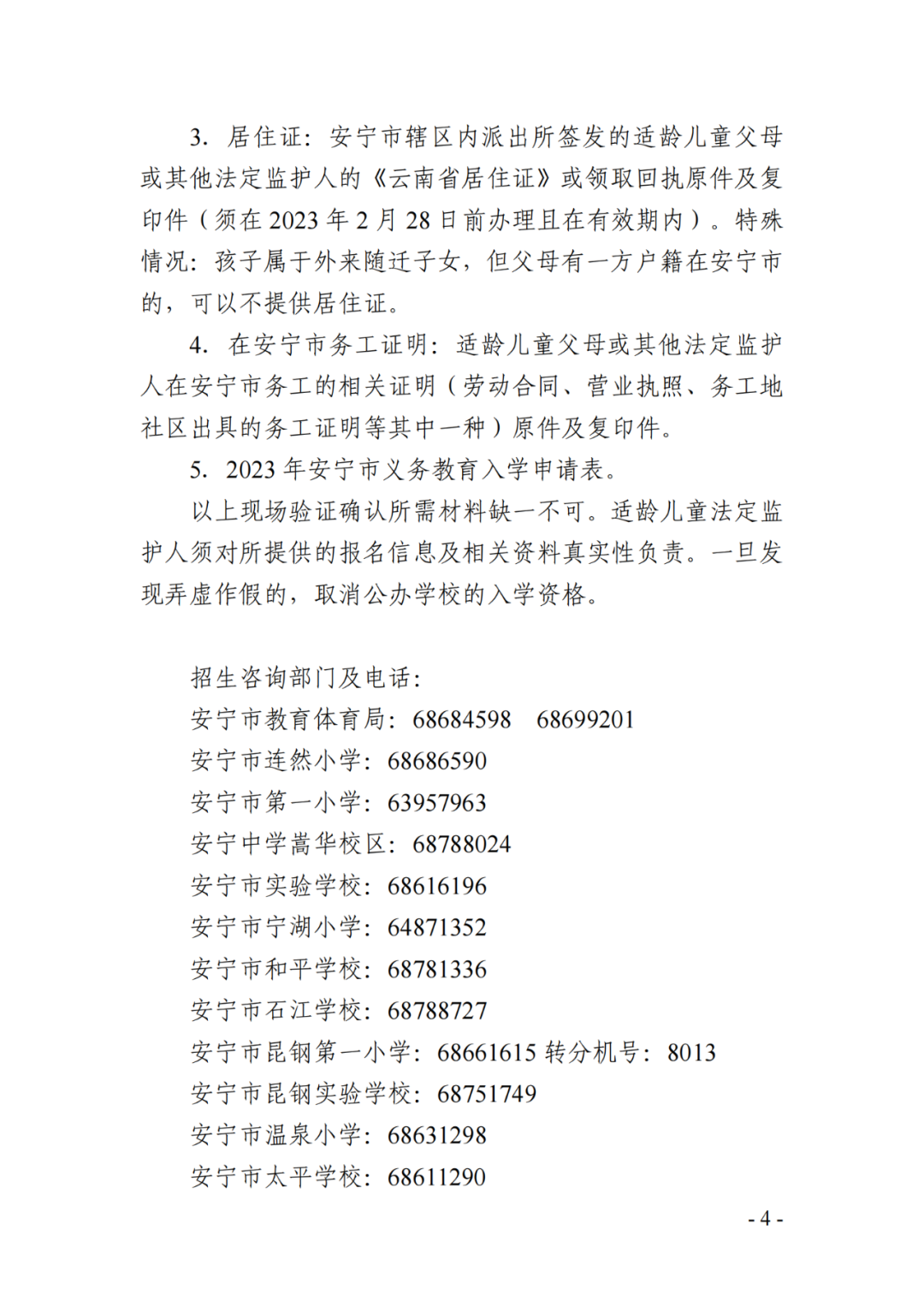 3. 居住证：安宁市辖区内派出所签发的适龄儿童父母或其他法定监护人的《云南省居住证》或领取回执原件及复印件（须在 2023 年 2 月 28 日前办理且在有效期内）。特殊情况：孩子属于外来随迁子女，但父母有一方户籍在安宁市的，可以不提供居住证。

4. 在安宁市务工证明：适龄儿童父母或其他法定监护人在安宁市务工的相关证明（劳动合同、营业执照、务工地社区出具的务工证明等其中一种）原件及复印件。

5. 2023 年安宁市义务教育入学申请表。

以上现场验证确认所需材料缺一不可。适龄儿童法定监护人须对所提供的报名信息及相关资料真实性负责。一旦发现弄虚作假的，取消公办学校的入学资格。

招生咨询部门及电话：
安宁市教育体育局：68684598 68699201
安宁市连然小学：68686590
安宁市第一小学：63957963
安宁中学嵩华校区：68788024
安宁市实验学校：68616196
安宁市宁湖小学：64871352
安宁市和平学校：68781336
安宁市石江学校：68788727
安宁市昆钢第一小学：68661615 转分机号：8013
安宁市昆钢实验学校：68751749
安宁市温泉小学：68631298
安宁市太平学校：68611290

- 4 -